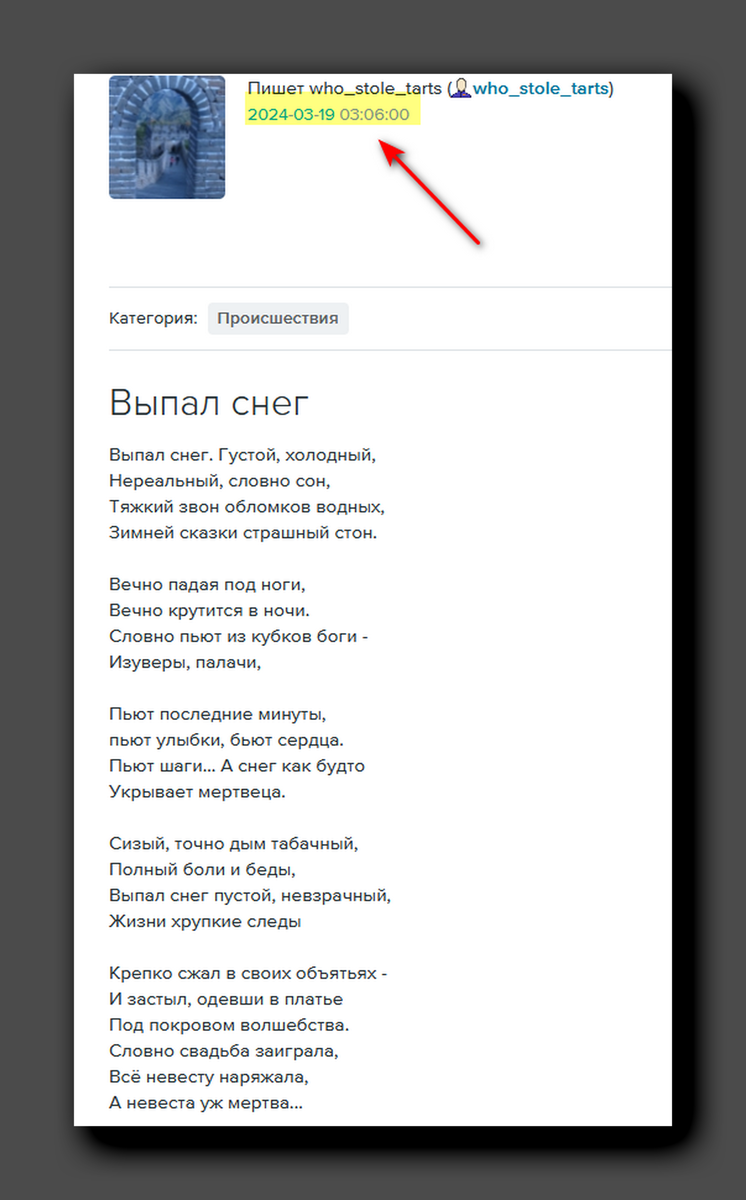 Пишет who_stole_tarts (who_stole_tarts)
2024-03-19 03:06:00

Категория: Происшествия

Выпал снег

Выпал снег. Густой, холодный,
Нереальный, словно сон,
Тяжкий звон обломков водных,
Зимней сказки страшный стон.

Вечно падая под ноги,
Вечно крутится в ночи.
Словно пьют из кубков боги -
Изуверы, палачи,

Пьют последние минуты,
пьют улыбки, бьют сердца.
Пьют шаги... А снег как будто
Укрывает мертвеца.

Сизый, точно дым табачный,
Полный боли и беды,
Выпал снег пустой, невзрачный,
Жизни хрупкие следы

Крепко сжал в своих объятьях -
И застыл, одевши в платье
Под покровом волшебства.
Словно свадьба заиграла,
Всё невесту наряжала,
А невеста уж мертва...